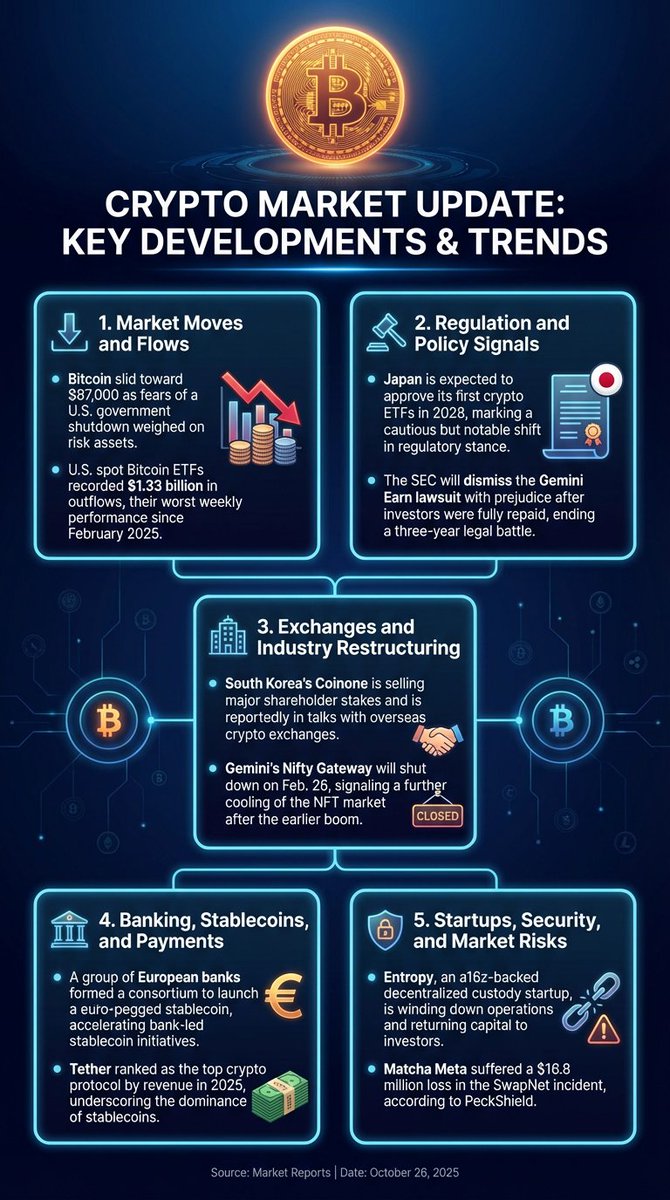 CRYPTO MARKET UPDATE: KEY DEVELOPMENTS & TRENDS

1. Market Moves and Flows

• Bitcoin slid toward $87,000 as fears of a U.S. government shutdown weighed on risk assets.

• U.S. spot Bitcoin ETFs recorded $1.33 billion in outflows, their worst weekly performance since February 2025.

2. Regulation and Policy Signals

• Japan is expected to approve its first crypto ETFs in 2028, marking a cautious but notable shift in regulatory stance.

• The SEC will dismiss the Gemini Earn lawsuit with prejudice after investors were fully repaid, ending a three-year legal battle.

3. Exchanges and Industry Restructuring

• South Korea's Coinone is selling major shareholder stakes and is reportedly in talks with overseas crypto exchanges.

• Gemini's Nifty Gateway will shut down on Feb. 26, signaling a further cooling of the NFT market after the earlier boom.

CLOSED

4. Banking, Stablecoins, and Payments

• A group of European banks formed a consortium to launch a euro-pegged stablecoin, accelerating bank-led stablecoin initiatives.

• Tether ranked as the top crypto protocol by revenue in 2025, underscoring the dominance of stablecoins.

5. Startups, Security, and Market Risks

• Entropy, an a16z-backed decentralized custody startup, is winding down operations and returning capital to investors.

• Matcha Meta suffered a $16.8 million loss in the SwapNet incident, according to PeckShield.

Source: Market Reports | Date: October 26, 2025